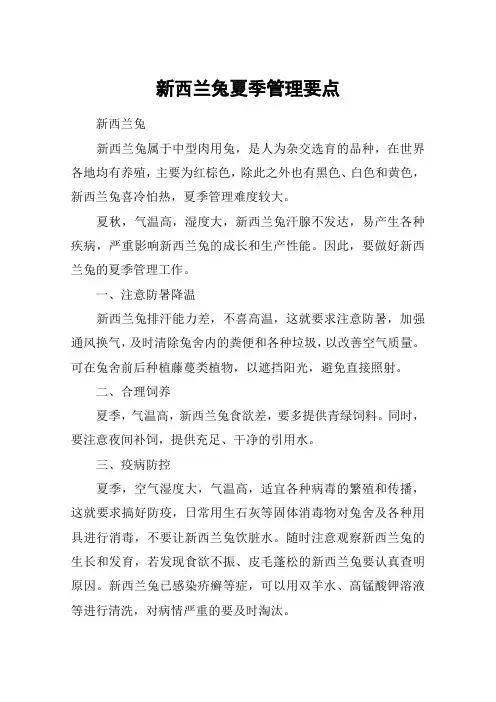 新西兰兔夏季管理要点

新西兰兔

新西兰兔属于中型肉用兔，是人为杂交选育的品种，在世界各地均有养殖，主要为红棕色，除此之外也有黑色、白色和黄色，新西兰兔喜冷怕热，夏季管理难度较大。

夏秋，气温高，湿度大，新西兰兔汗腺不发达，易产生各种疾病，严重影响新西兰兔的成长和生产性能。因此，要做好新西兰兔的夏季管理工作。

一、注意防暑降温

新西兰兔排汗能力差，不喜高温，这就要求注意防暑，加强通风换气，及时清除兔舍内的粪便和各种垃圾，以改善空气质量。可在兔舍前后种植藤蔓类植物，以遮挡阳光，避免直接照射。

二、合理饲养

夏季，气温高，新西兰兔食欲差，要多提供青绿饲料。同时，要注意夜间补饲，提供充足、干净的引用水。

三、疫病防控

夏季，空气湿度大，气温高，适宜各种病毒的繁殖和传播，这就要求搞好防疫，日常用生石灰等固体消毒物对兔舍及各种用具进行消毒，不要让新西兰兔饮脏水。随时注意观察新西兰兔的生长和发育，若发现食欲不振、皮毛蓬松的新西兰兔要认真查明原因。新西兰兔已感染疥癣等症，可以用双羊水、高锰酸钾溶液等进行清洗，对病情严重的要及时淘汰。